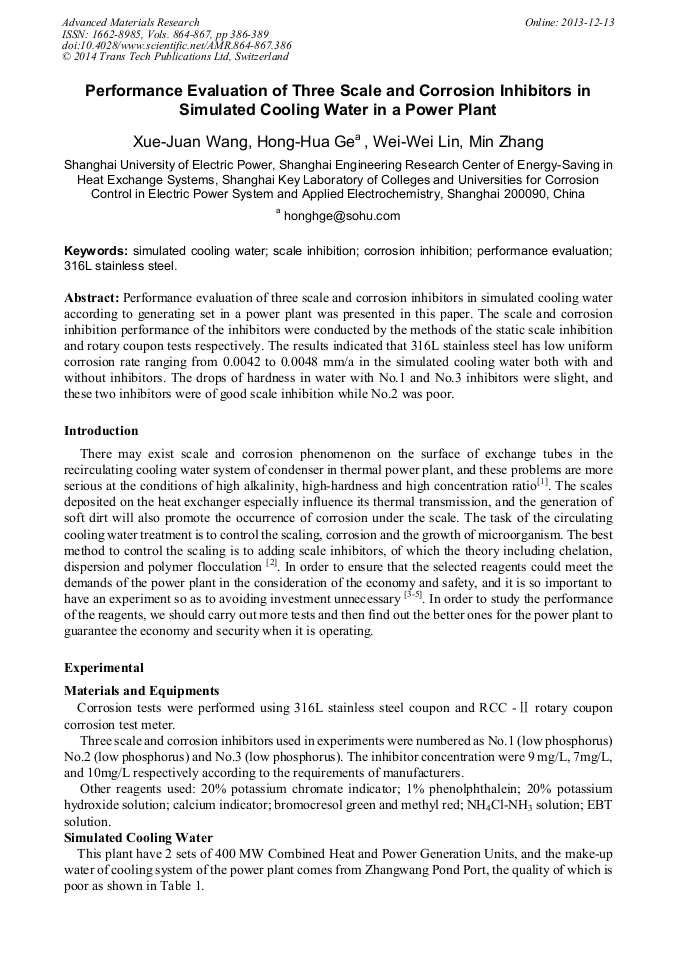 Advanced Materials Research
ISSN: 1662-8985, Vols. 864-867, pp 386-389
doi:10.4028/www.scientific.net/AMR.864-867.386
© 2014 Trans Tech Publications Ltd, Switzerland

Online: 2013-12-13

Performance Evaluation of Three Scale and Corrosion Inhibitors in Simulated Cooling Water in a Power Plant

Xue-Juan Wang, Hong-Hua Ge$^a$ , Wei-Wei Lin, Min Zhang

Shanghai University of Electric Power, Shanghai Engineering Research Center of Energy-Saving in Heat Exchange Systems, Shanghai Key Laboratory of Colleges and Universities for Corrosion Control in Electric Power System and Applied Electrochemistry, Shanghai 200090, China

$^a$ honghge@sohu.com

Keywords: simulated cooling water; scale inhibition; corrosion inhibition; performance evaluation; 316L stainless steel.

Abstract: Performance evaluation of three scale and corrosion inhibitors in simulated cooling water according to generating set in a power plant was presented in this paper. The scale and corrosion inhibition performance of the inhibitors were conducted by the methods of the static scale inhibition and rotary coupon tests respectively. The results indicated that 316L stainless steel has low uniform corrosion rate ranging from 0.0042 to 0.0048 mm/a in the simulated cooling water both with and without inhibitors. The drops of hardness in water with No.1 and No.3 inhibitors were slight, and these two inhibitors were of good scale inhibition while No.2 was poor.

Introduction

There may exist scale and corrosion phenomenon on the surface of exchange tubes in the recirculating cooling water system of condenser in thermal power plant, and these problems are more serious at the conditions of high alkalinity, high-hardness and high concentration ratio$^{[1]}$. The scales deposited on the heat exchanger especially influence its thermal transmission, and the generation of soft dirt will also promote the occurrence of corrosion under the scale. The task of the circulating cooling water treatment is to control the scaling, corrosion and the growth of microorganism. The best method to control the scaling is to adding scale inhibitors, of which the theory including chelation, dispersion and polymer flocculation $^{[2]}$. In order to ensure that the selected reagents could meet the demands of the power plant in the consideration of the economy and safety, and it is so important to have an experiment so as to avoiding investment unnecessary $^{[3-5]}$. In order to study the performance of the reagents, we should carry out more tests and then find out the better ones for the power plant to guarantee the economy and security when it is operating.

Experimental

Materials and Equipments

Corrosion tests were performed using 316L stainless steel coupon and RCC - Ⅱ rotary coupon corrosion test meter.

Three scale and corrosion inhibitors used in experiments were numbered as No.1 (low phosphorus) No.2 (low phosphorus) and No.3 (low phosphorus). The inhibitor concentration were 9 mg/L, 7mg/L, and 10mg/L respectively according to the requirements of manufacturers.

Other reagents used: 20% potassium chromate indicator; 1% phenolphthalein; 20% potassium hydroxide solution; calcium indicator; bromocresol green and methyl red; $NH_4Cl$-$NH_3$ solution; EBT solution.

Simulated Cooling Water

This plant have 2 sets of 400 MW Combined Heat and Power Generation Units, and the make-up water of cooling system of the power plant comes from Zhangwang Pond Port, the quality of which is poor as shown in Table 1.